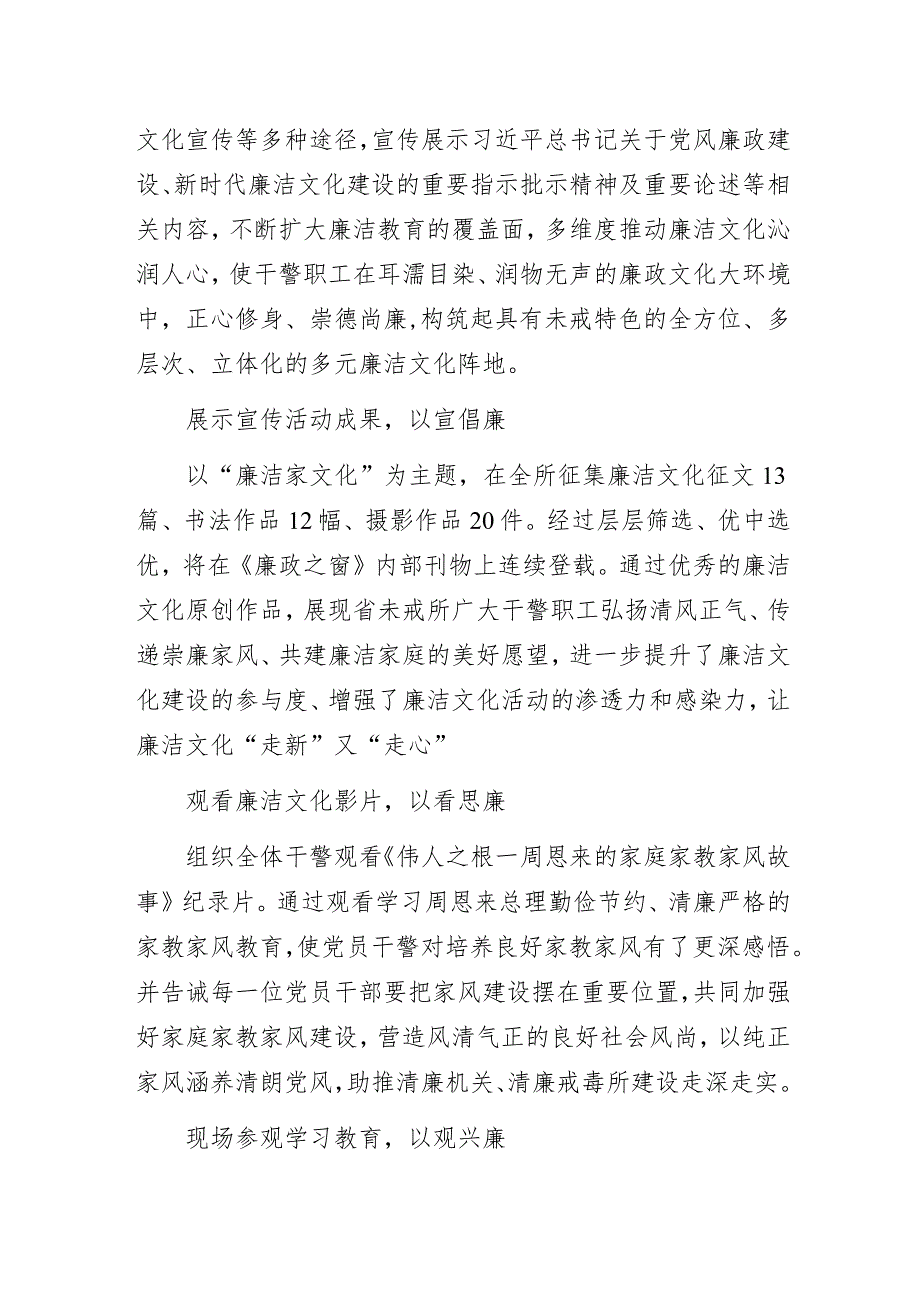 文化宣传等多种途径,宣传展示习近平总书记关于党风廉政建设、新时代廉洁文化建设的重要指示批示精神及重要论述等相关内容，不断扩大廉洁教育的覆盖面，多维度推动廉洁文化沁润人心，使干警职工在耳濡目染、润物无声的廉政文化大环境中，正心修身、崇德尚廉,构筑起具有未戒特色的全方位、多层次、立体化的多元廉洁文化阵地。

展示宣传活动成果，以宣倡廉

以“廉洁家文化”为主题，在全所征集廉洁文化征文13篇、书法作品12幅、摄影作品20件。经过层层筛选、优中选优，将在《廉政之窗》内部刊物上连续登载。通过优秀的廉洁文化原创作品，展现省未戒所广大干警职工弘扬清风正气、传递崇廉家风、共建廉洁家庭的美好愿望，进一步提升了廉洁文化建设的参与度、增强了廉洁文化活动的渗透力和感染力，让廉洁文化“走新”又“走心”

观看廉洁文化影片，以看思廉

组织全体干警观看《伟人之根一周恩来的家庭家教家风故事》纪录片。通过观看学习周恩来总理勤俭节约、清廉严格的家教家风教育,使党员干警对培养良好家教家风有了更深感悟。并告诫每一位党员干部要把家风建设摆在重要位置,共同加强好家庭家教家风建设，营造风清气正的良好社会风尚，以纯正家风涵养清朗党风,助推清廉机关、清廉戒毒所建设走深走实。

现场参观学习教育，以观兴廉